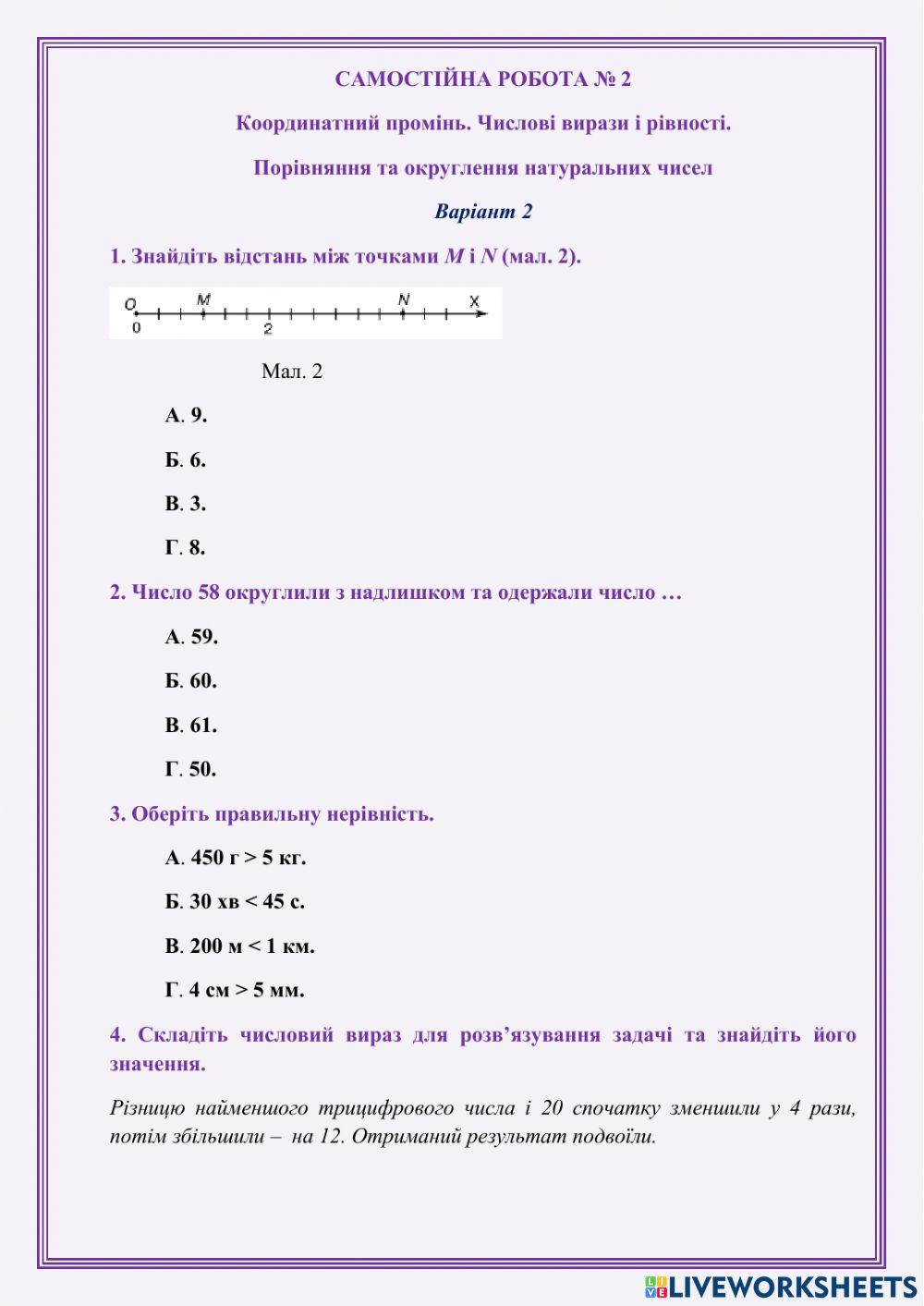 САМОСТІЙНА РОБОТА № 2

Координатний промінь. Числові вирази і рівності.

Порівняння та округлення натуральних чисел

Варіант 2

1. Знайдіть відстань між точками $M$ і $N$ (мал. 2).

O M N X
0 2

Мал. 2

А. 9.

Б. 6.

В. 3.

Г. 8.

2. Число 58 округлили з надлишком та одержали число …

А. 59.

Б. 60.

В. 61.

Г. 50.

3. Оберіть правильну нерівність.

А. 450 г > 5 кг.

Б. 30 хв < 45 с.

В. 200 м < 1 км.

Г. 4 см > 5 мм.

4. Складіть числовий вираз для розв’язування задачі та знайдіть його значення.

Різницю найменшого трицифрового числа і 20 спочатку зменшили у 4 рази, потім збільшили – на 12. Отриманий результат подвоїли.

LIVEWORKSHEETS